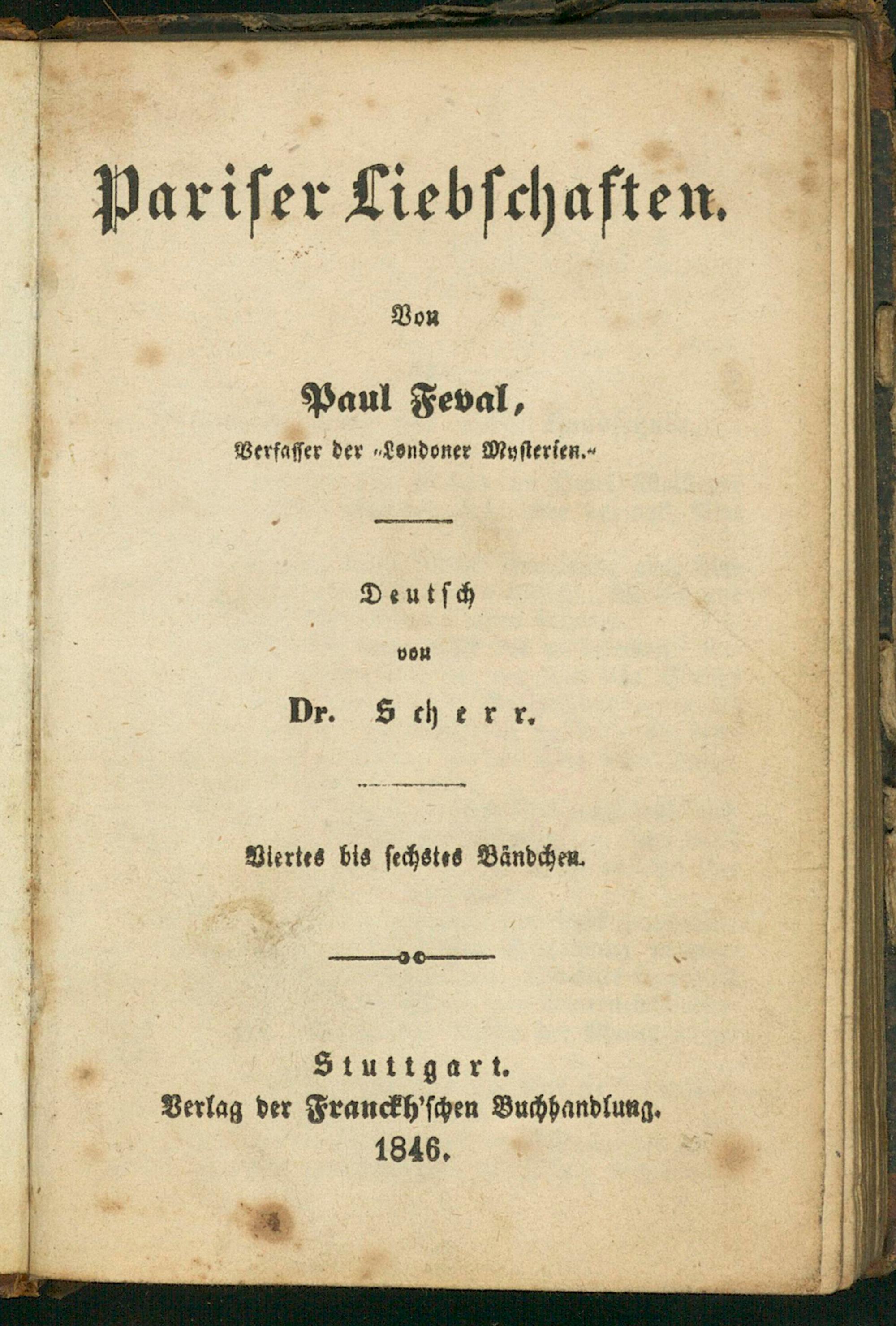 Pariser Liebschaften.

Von

Paul Feval,

Verfasser der „Londoner Mysterien.“

Deutsch

von

Dr. Scherr.

Viertes bis sechstes Bändchen.

Stuttgart.

Verlag der Franckh'schen Buchhandlung.

1846.